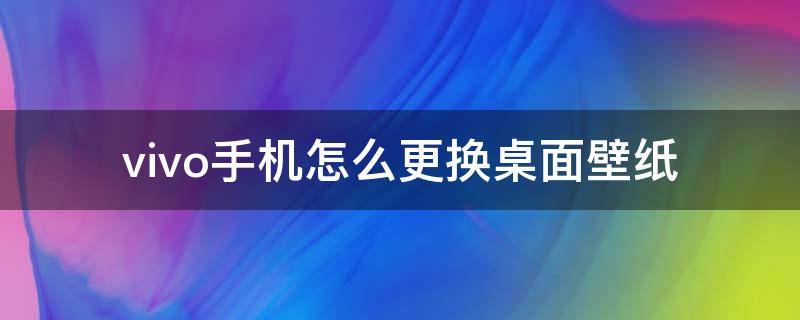 vivo手机怎么更换桌面壁纸